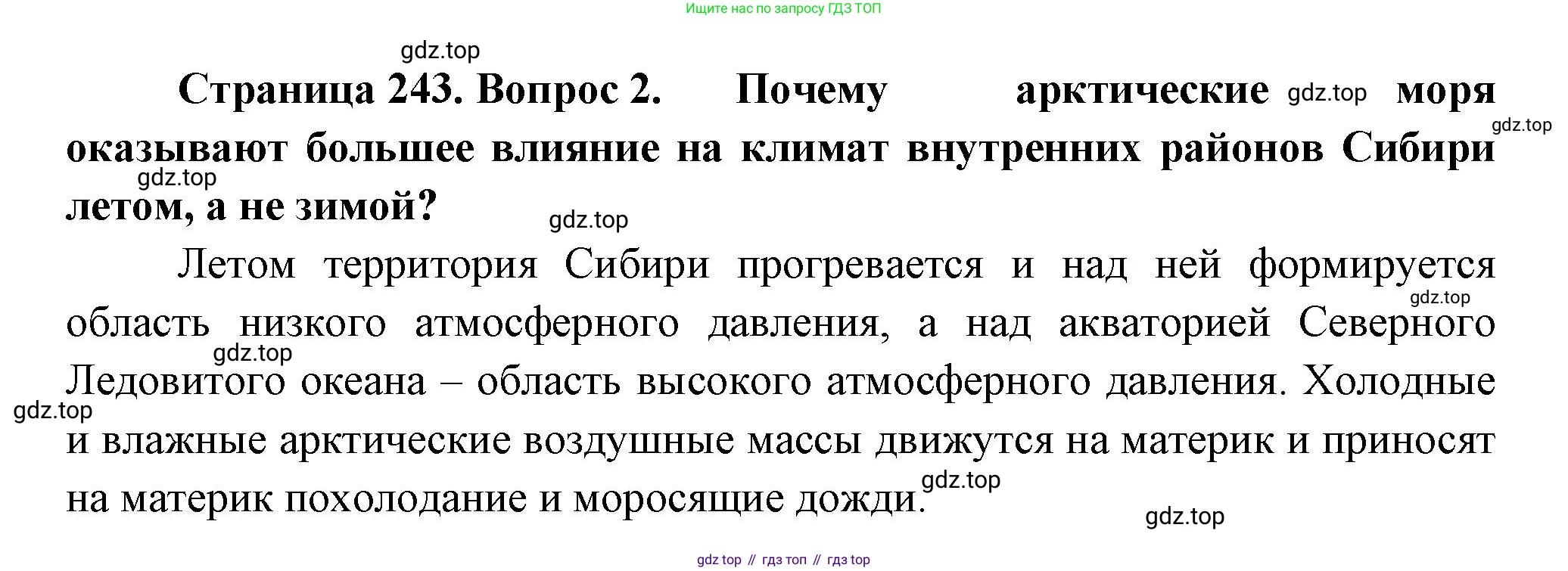 Ищите нас по запросу ГДЗ ТОП

Страница 243. Вопрос 2. Почему арктические моря оказывают большее влияние на климат внутренних районов Сибири летом, а не зимой?

Летом территория Сибири прогревается и над ней формируется область низкого атмосферного давления, а над акваторией Северного Ледовитого океана – область высокого атмосферного давления. Холодные и влажные арктические воздушные массы движутся на материк и приносят на материк похолодание и моросящие дожди.

gdz top // гдз топ // гдз top

gdz.top